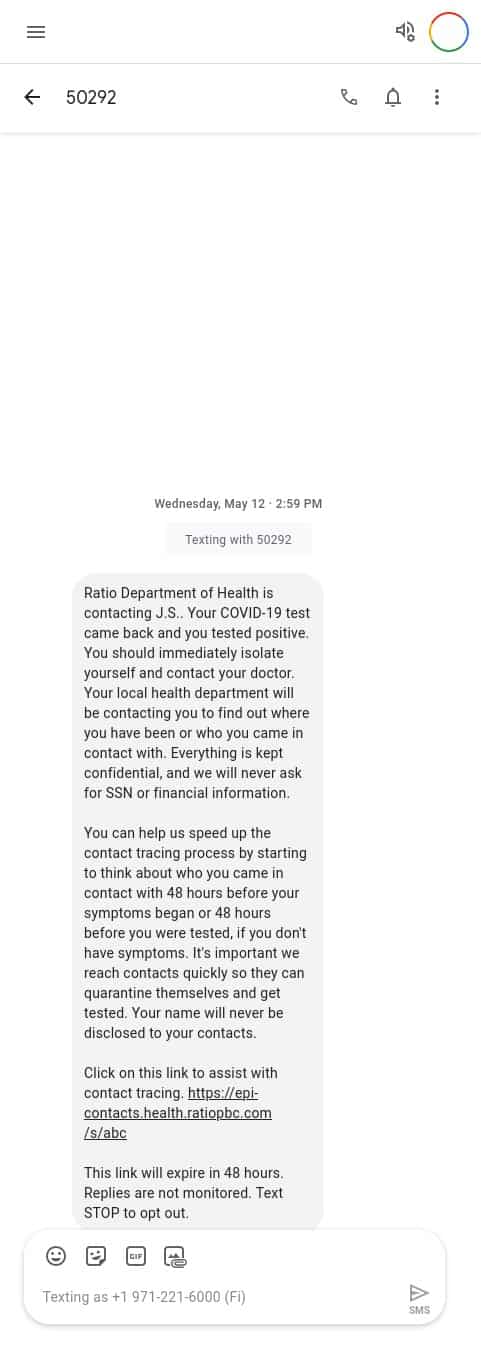 50292

Wednesday, May 12 · 2:59 PM

Texting with 50292

Ratio Department of Health is contacting J.S.. Your COVID-19 test came back and you tested positive. You should immediately isolate yourself and contact your doctor. Your local health department will be contacting you to find out where you have been or who you came in contact with. Everything is kept confidential, and we will never ask for SSN or financial information.

You can help us speed up the contact tracing process by starting to think about who you came in contact with 48 hours before your symptoms began or 48 hours before you were tested, if you don't have symptoms. It's important we reach contacts quickly so they can quarantine themselves and get tested. Your name will never be disclosed to your contacts.

Click on this link to assist with contact tracing. https://epi-contacts.health.ratiopbc.com/s/abc

This link will expire in 48 hours. Replies are not monitored. Text STOP to opt out.

GIF

Texting as +1 971-221-6000 (Fi)

SMS